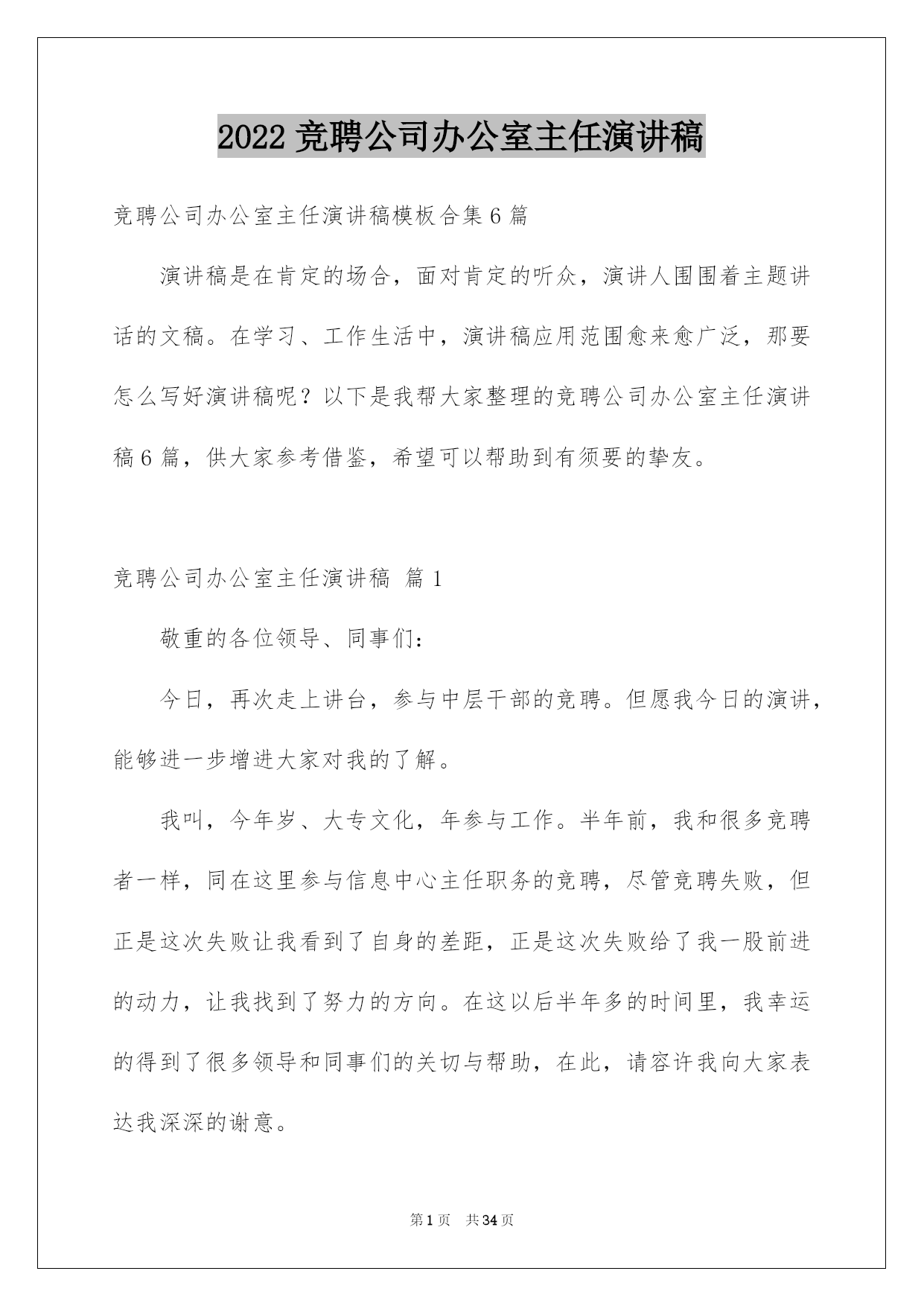 2022 竞聘公司办公室主任演讲稿

竞聘公司办公室主任演讲稿模板合集 6 篇

演讲稿是在肯定的场合，面对肯定的听众，演讲人围围着主题讲话的文稿。在学习、工作生活中，演讲稿应用范围愈来愈广泛，那要怎么写好演讲稿呢？以下是我帮大家整理的竞聘公司办公室主任演讲稿 6 篇，供大家参考借鉴，希望可以帮助到有须要的挚友。

竞聘公司办公室主任演讲稿 篇 1

敬重的各位领导、同事们：

今日，再次走上讲台，参与中层干部的竞聘。但愿我今日的演讲，能够进一步增进大家对我的了解。

我叫，今年岁、大专文化，年参与工作。半年前，我和很多竞聘者一样，同在这里参与信息中心主任职务的竞聘，尽管竞聘失败，但正是这次失败让我看到了自身的差距，正是这次失败给了我一股前进的动力，让我找到了努力的方向。在这以后半年多的时间里，我幸运的得到了很多领导和同事们的关切与帮助，在此，请容许我向大家表达我深深的谢意。

第 1 页 共 34 页